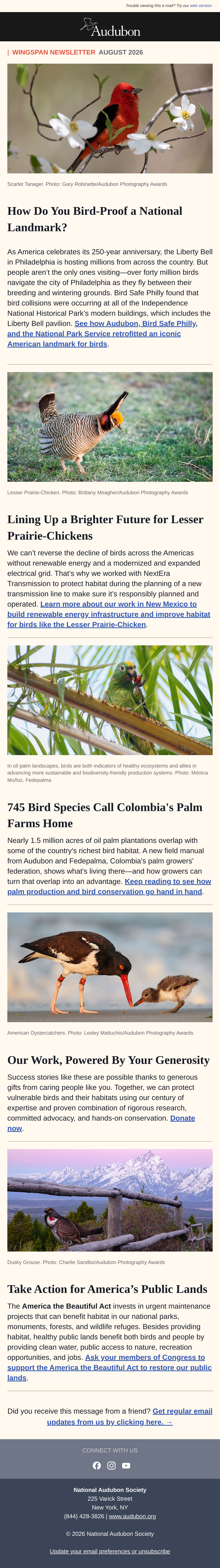 Trouble viewing this e-mail? Try our web version.

Audubon

| WINGSPAN NEWSLETTER AUGUST 2026

Scarlet Tanager. Photo: Gary Robinette/Audubon Photography Awards

How Do You Bird-Proof a National Landmark?

As America celebrates its 250-year anniversary, the Liberty Bell in Philadelphia is hosting millions from across the country. But people aren't the only ones visiting—over forty million birds navigate the city of Philadelphia as they fly between their breeding and wintering grounds. Bird Safe Philly found that bird collisions were occurring at all of the Independence National Historical Park's modern buildings, which includes the Liberty Bell pavilion. See how Audubon, Bird Safe Philly, and the National Park Service retrofitted an iconic American landmark for birds.

Lesser Prairie-Chicken. Photo: Brittany Meagher/Audubon Photography Awards

Lining Up a Brighter Future for Lesser Prairie-Chickens

We can't reverse the decline of birds across the Americas without renewable energy and a modernized and expanded electrical grid. That's why we worked with NextEra Transmission to protect habitat during the planning of a new transmission line to make sure it's responsibly planned and operated. Learn more about our work in New Mexico to build renewable energy infrastructure and improve habitat for birds like the Lesser Prairie-Chicken.

In oil palm landscapes, birds are both indicators of healthy ecosystems and allies in advancing more sustainable and biodiversity-friendly production systems. Photo: Mónica Muñoz, Fedepalma

745 Bird Species Call Colombia's Palm Farms Home

Nearly 1.5 million acres of oil palm plantations overlap with some of the country's richest bird habitat. A new field manual from Audubon and Fedepalma, Colombia's palm growers' federation, shows what's living there—and how growers can turn that overlap into an advantage. Keep reading to see how palm production and bird conservation go hand in hand.

American Oystercatchers. Photo: Lesley Mattuchio/Audubon Photography Awards

Our Work, Powered By Your Generosity

Success stories like these are possible thanks to generous gifts from caring people like you. Together, we can protect vulnerable birds and their habitats using our century of expertise and proven combination of rigorous research, committed advocacy, and hands-on conservation. Donate now.

Dusky Grouse. Photo: Charlie Sandbo/Audubon Photography Awards

Take Action for America's Public Lands

The America the Beautiful Act invests in urgent maintenance projects that can benefit habitat in our national parks, monuments, forests, and wildlife refuges. Besides providing habitat, healthy public lands benefit both birds and people by providing clean water, public access to nature, recreation opportunities, and jobs. Ask your members of Congress to support the America the Beautiful Act to restore our public lands.

Did you receive this message from a friend? Get regular email updates from us by clicking here. →

CONNECT WITH US

National Audubon Society
225 Varick Street
New York, NY
(844) 428-3826 | www.audubon.org

© 2026 National Audubon Society

Update your email preferences or unsubscribe